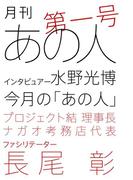 月刊
第一号
あの人

インタビュアー水野光博
今月の「あの人」
プロジェクト結 理事長
ナガオ考務店代表
ファシリテーター
長尾 彰